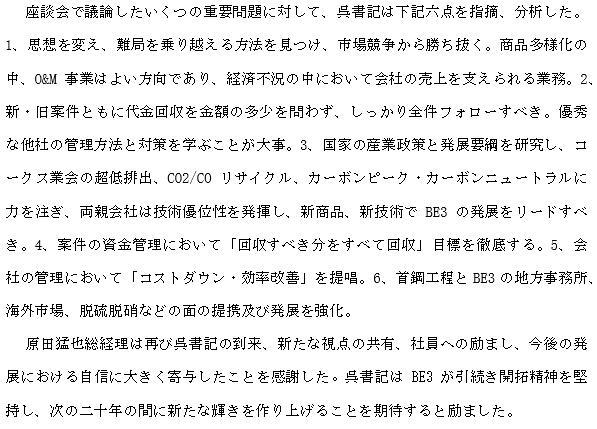 座談会で議論したいくつの重要問題に対して、呉書記は下記六点を指摘、分析した。1、思想を変え、難局を乗り越える方法を見つけ、市場競争から勝ち抜く。商品多様化の中、O&M 事業はよい方向であり、経済不況の中において会社の売上を支えられる業務。2、新・旧案件ともに代金回収を金額の多少を問わず、しっかり全件フォローすべき。優秀な他社の管理方法と対策を学ぶことが大事。3、国家の産業政策と発展要綱を研究し、コークス業会の超低排出、CO2/CO リサイクル、カーボンピーク・カーボンニュートラルに力を注ぎ、両親会社は技術優位性を発揮し、新商品、新技術で BE3 の発展をリードすべき。4、案件の資金管理において「回収すべき分をすべて回収」目標を徹底する。5、会社の管理において「コストダウン・効率改善」を提唱。6、首鋼工程と BE3 の地方事務所、海外市場、脱硫脱硝などの面の提携及び発展を強化。

原田猛也総経理は再び呉書記の到来、新たな視点の共有、社員への励まし、今後の発展における自信に大きく寄与したことを感謝した。呉書記は BE3 が引続き開拓精神を堅持し、次の二十年の間に新たな輝きを作り上げることを期待すると励ました。